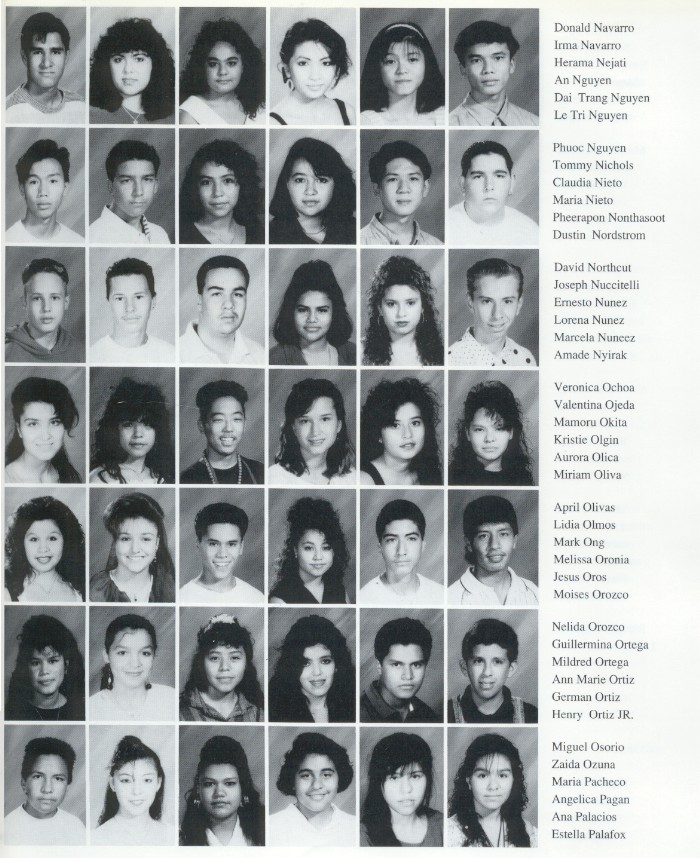 Donald Navarro
Irma Navarro
Herama Nejati
An Nguyen
Dai Trang Nguyen
Le Tri Nguyen

Phuoc Nguyen
Tommy Nichols
Claudia Nieto
Maria Nieto
Pheerapon Nonthasoot
Dustin Nordstrom

David Northcut
Joseph Nuccitelli
Ernesto Nunez
Lorena Nunez
Marcela Nuneez
Amade Nyirak

Veronica Ochoa
Valentina Ojeda
Mamoru Okita
Kristie Olgin
Aurora Olica
Miriam Oliva

April Olivas
Lidia Olmos
Mark Ong
Melissa Oronia
Jesus Oros
Moises Orozco

Nelida Orozco
Guillermina Ortega
Mildred Ortega
Ann Marie Ortiz
German Ortiz
Henry Ortiz JR.

Miguel Osorio
Zaida Ozuna
Maria Pacheco
Angelica Pagan
Ana Palacios
Estella Palafox